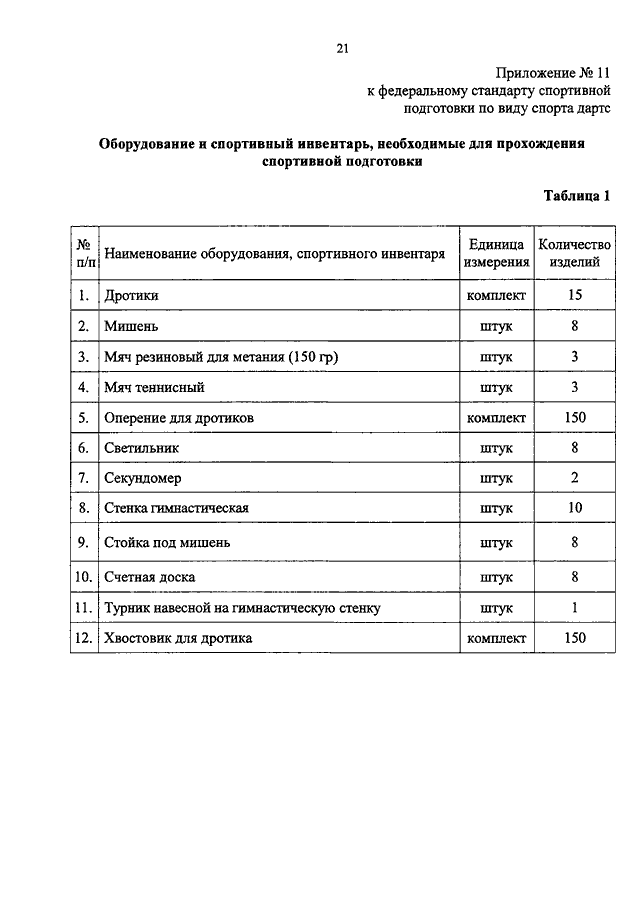 21

Приложение № 11
к федеральному стандарту спортивной подготовки по виду спорта дартс

Оборудование и спортивный инвентарь, необходимые для прохождения спортивной подготовки

Таблица 1

| № п/п | Наименование оборудования, спортивного инвентаря | Единица измерения | Количество изделий |
|---|---|---|---|
| 1. | Дротики | комплект | 15 |
| 2. | Мишень | штук | 8 |
| 3. | Мяч резиновый для метания (150 гр) | штук | 3 |
| 4. | Мяч теннисный | штук | 3 |
| 5. | Оперение для дротиков | комплект | 150 |
| 6. | Светильник | штук | 8 |
| 7. | Секундомер | штук | 2 |
| 8. | Стенка гимнастическая | штук | 10 |
| 9. | Стойка под мишень | штук | 8 |
| 10. | Счетная доска | штук | 8 |
| 11. | Турник навесной на гимнастическую стенку | штук | 1 |
| 12. | Хвостовик для дротика | комплект | 150 |